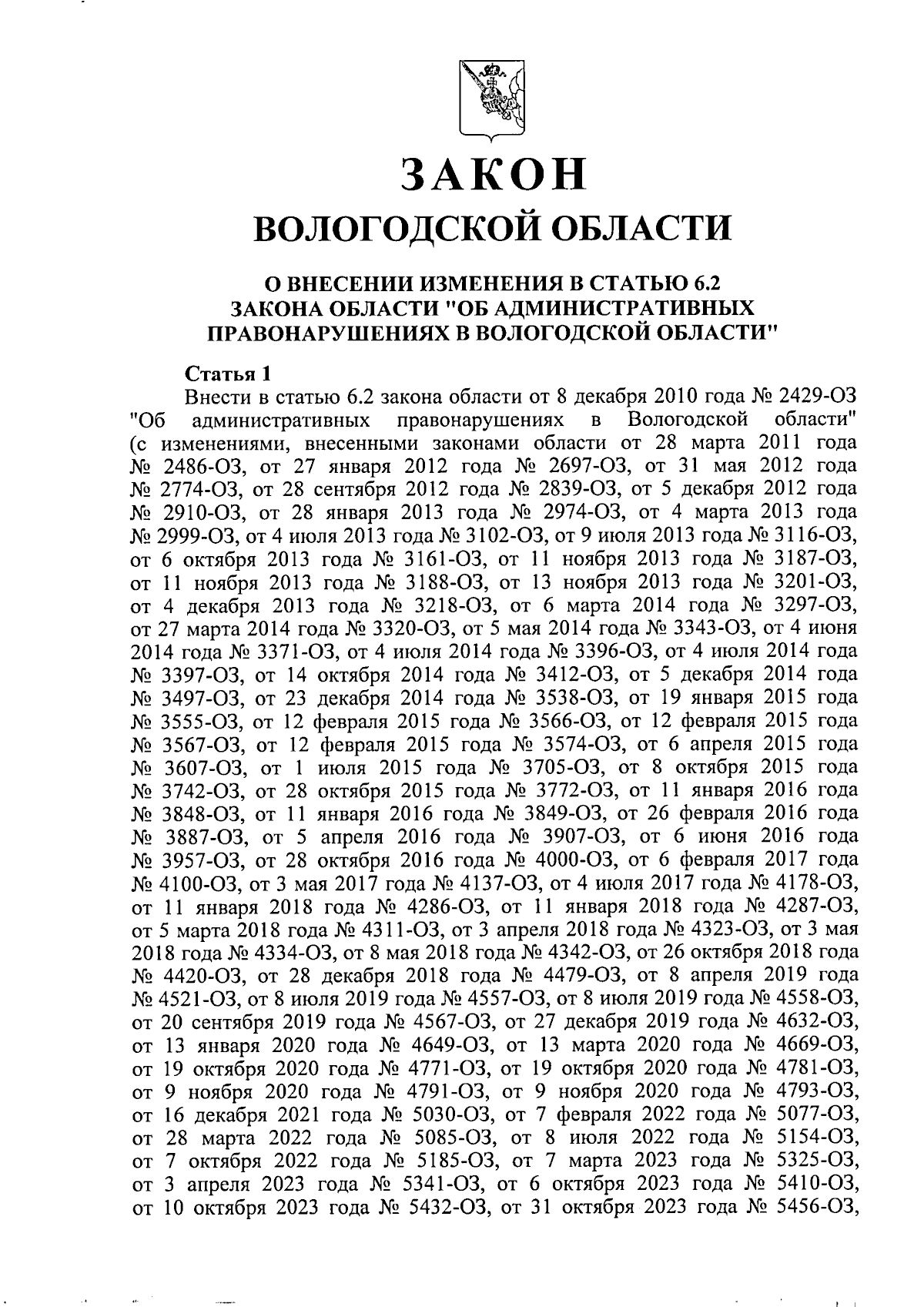 ЗАКОН
ВОЛОГОДСКОЙ ОБЛАСТИ

О ВНЕСЕНИИ ИЗМЕНЕНИЯ В СТАТЬЮ 6.2
ЗАКОНА ОБЛАСТИ "ОБ АДМИНИСТРАТИВНЫХ ПРАВОНАРУШЕНИЯХ В ВОЛОГОДСКОЙ ОБЛАСТИ"

Статья 1

Внести в статью 6.2 закона области от 8 декабря 2010 года № 2429-ОЗ "Об административных правонарушениях в Вологодской области" (с изменениями, внесенными законами области от 28 марта 2011 года № 2486-ОЗ, от 27 января 2012 года № 2697-ОЗ, от 31 мая 2012 года № 2774-ОЗ, от 28 сентября 2012 года № 2839-ОЗ, от 5 декабря 2012 года № 2910-ОЗ, от 28 января 2013 года № 2974-ОЗ, от 4 марта 2013 года № 2999-ОЗ, от 4 июля 2013 года № 3102-ОЗ, от 9 июля 2013 года № 3116-ОЗ, от 6 октября 2013 года № 3161-ОЗ, от 11 ноября 2013 года № 3187-ОЗ, от 11 ноября 2013 года № 3188-ОЗ, от 13 ноября 2013 года № 3201-ОЗ, от 4 декабря 2013 года № 3218-ОЗ, от 6 марта 2014 года № 3297-ОЗ, от 27 марта 2014 года № 3320-ОЗ, от 5 мая 2014 года № 3343-ОЗ, от 4 июня 2014 года № 3371-ОЗ, от 4 июля 2014 года № 3396-ОЗ, от 4 июля 2014 года № 3397-ОЗ, от 14 октября 2014 года № 3412-ОЗ, от 5 декабря 2014 года № 3497-ОЗ, от 23 декабря 2014 года № 3538-ОЗ, от 19 января 2015 года № 3555-ОЗ, от 12 февраля 2015 года № 3566-ОЗ, от 12 февраля 2015 года № 3567-ОЗ, от 12 февраля 2015 года № 3574-ОЗ, от 6 апреля 2015 года № 3607-ОЗ, от 1 июля 2015 года № 3705-ОЗ, от 8 октября 2015 года № 3742-ОЗ, от 28 октября 2015 года № 3772-ОЗ, от 11 января 2016 года № 3848-ОЗ, от 11 января 2016 года № 3849-ОЗ, от 26 февраля 2016 года № 3887-ОЗ, от 5 апреля 2016 года № 3907-ОЗ, от 6 июня 2016 года № 3957-ОЗ, от 28 октября 2016 года № 4000-ОЗ, от 6 февраля 2017 года № 4100-ОЗ, от 3 мая 2017 года № 4137-ОЗ, от 4 июля 2017 года № 4178-ОЗ, от 11 января 2018 года № 4286-ОЗ, от 11 января 2018 года № 4287-ОЗ, от 5 марта 2018 года № 4311-ОЗ, от 3 апреля 2018 года № 4323-ОЗ, от 3 мая 2018 года № 4334-ОЗ, от 8 мая 2018 года № 4342-ОЗ, от 26 октября 2018 года № 4420-ОЗ, от 28 декабря 2018 года № 4479-ОЗ, от 8 апреля 2019 года № 4521-ОЗ, от 8 июля 2019 года № 4557-ОЗ, от 8 июля 2019 года № 4558-ОЗ, от 20 сентября 2019 года № 4567-ОЗ, от 27 декабря 2019 года № 4632-ОЗ, от 13 января 2020 года № 4649-ОЗ, от 13 марта 2020 года № 4669-ОЗ, от 19 октября 2020 года № 4771-ОЗ, от 19 октября 2020 года № 4781-ОЗ, от 9 ноября 2020 года № 4791-ОЗ, от 9 ноября 2020 года № 4793-ОЗ, от 16 декабря 2021 года № 5030-ОЗ, от 7 февраля 2022 года № 5077-ОЗ, от 28 марта 2022 года № 5085-ОЗ, от 8 июля 2022 года № 5154-ОЗ, от 7 октября 2022 года № 5185-ОЗ, от 7 марта 2023 года № 5325-ОЗ, от 3 апреля 2023 года № 5341-ОЗ, от 6 октября 2023 года № 5410-ОЗ, от 10 октября 2023 года № 5432-ОЗ, от 31 октября 2023 года № 5456-ОЗ,